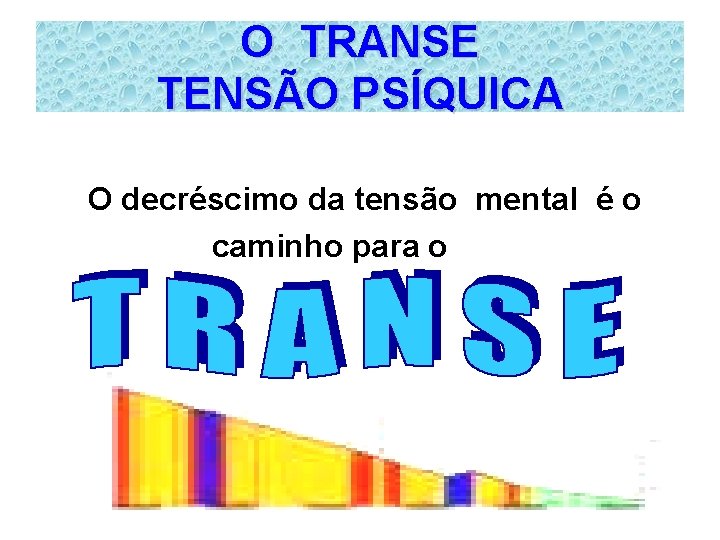 O TRANSE
TENSÃO PSÍQUICA

O decréscimo da tensão mental é o caminho para o

TRANSE